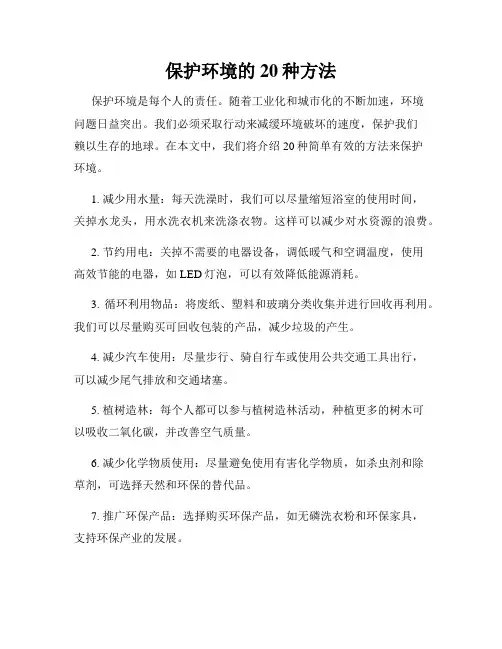 保护环境的 20 种方法

保护环境是每个人的责任。随着工业化和城市化的不断加速，环境问题日益突出。我们必须采取行动来减缓环境破坏的速度，保护我们赖以生存的地球。在本文中，我们将介绍 20 种简单有效的方法来保护环境。

1. 减少用水量：每天洗澡时，我们可以尽量缩短浴室的使用时间，关掉水龙头，用水洗衣机来洗涤衣物。这样可以减少对水资源的浪费。

2. 节约用电：关掉不需要的电器设备，调低暖气和空调温度，使用高效节能的电器，如 LED 灯泡，可以有效降低能源消耗。

3. 循环利用物品：将废纸、塑料和玻璃分类收集并进行回收再利用。我们可以尽量购买可回收包装的产品，减少垃圾的产生。

4. 减少汽车使用：尽量步行、骑自行车或使用公共交通工具出行，可以减少尾气排放和交通堵塞。

5. 植树造林：每个人都可以参与植树造林活动，种植更多的树木可以吸收二氧化碳，并改善空气质量。

6. 减少化学物质使用：尽量避免使用有害化学物质，如杀虫剂和除草剂，可选择天然和环保的替代品。

7. 推广环保产品：选择购买环保产品，如无磷洗衣粉和环保家具，支持环保产业的发展。